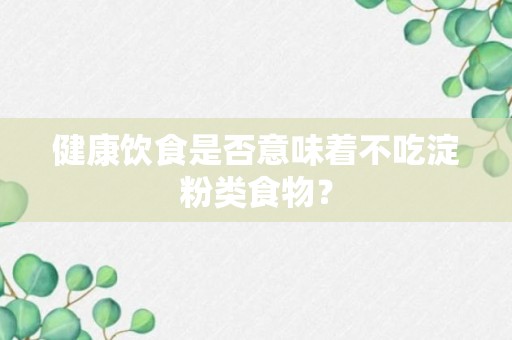 健康饮食是否意味着不吃淀粉类食物？